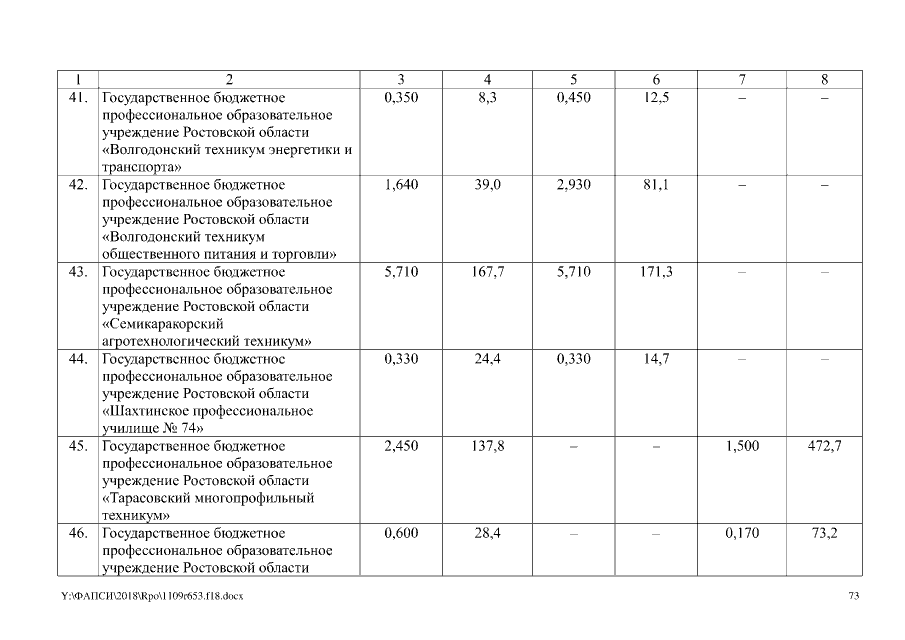 | 1 | 2 | 3 | 4 | 5 | 6 | 7 | 8 |
|---|---|---|---|---|---|---|---|
| 41. | Государственное бюджетное профессиональное образовательное учреждение Ростовской области «Волгодонский техникум энергетики и транспорта» | 0,350 | 8,3 | 0,450 | 12,5 | – | – |
| 42. | Государственное бюджетное профессиональное образовательное учреждение Ростовской области «Волгодонский техникум общественного питания и торговли» | 1,640 | 39,0 | 2,930 | 81,1 | – | – |
| 43. | Государственное бюджетное профессиональное образовательное учреждение Ростовской области «Семикаракорский агротехнологический техникум» | 5,710 | 167,7 | 5,710 | 171,3 | – | – |
| 44. | Государственное бюджетное профессиональное образовательное учреждение Ростовской области «Шахтинское профессиональное училище № 74» | 0,330 | 24,4 | 0,330 | 14,7 | – | – |
| 45. | Государственное бюджетное профессиональное образовательное учреждение Ростовской области «Тарасовский многопрофильный техникум» | 2,450 | 137,8 | – | – | 1,500 | 472,7 |
| 46. | Государственное бюджетное профессиональное образовательное учреждение Ростовской области | 0,600 | 28,4 | – | – | 0,170 | 73,2 |

Y:\ФАПСИ\2018\Rpo\1109r653.f18.docx

73